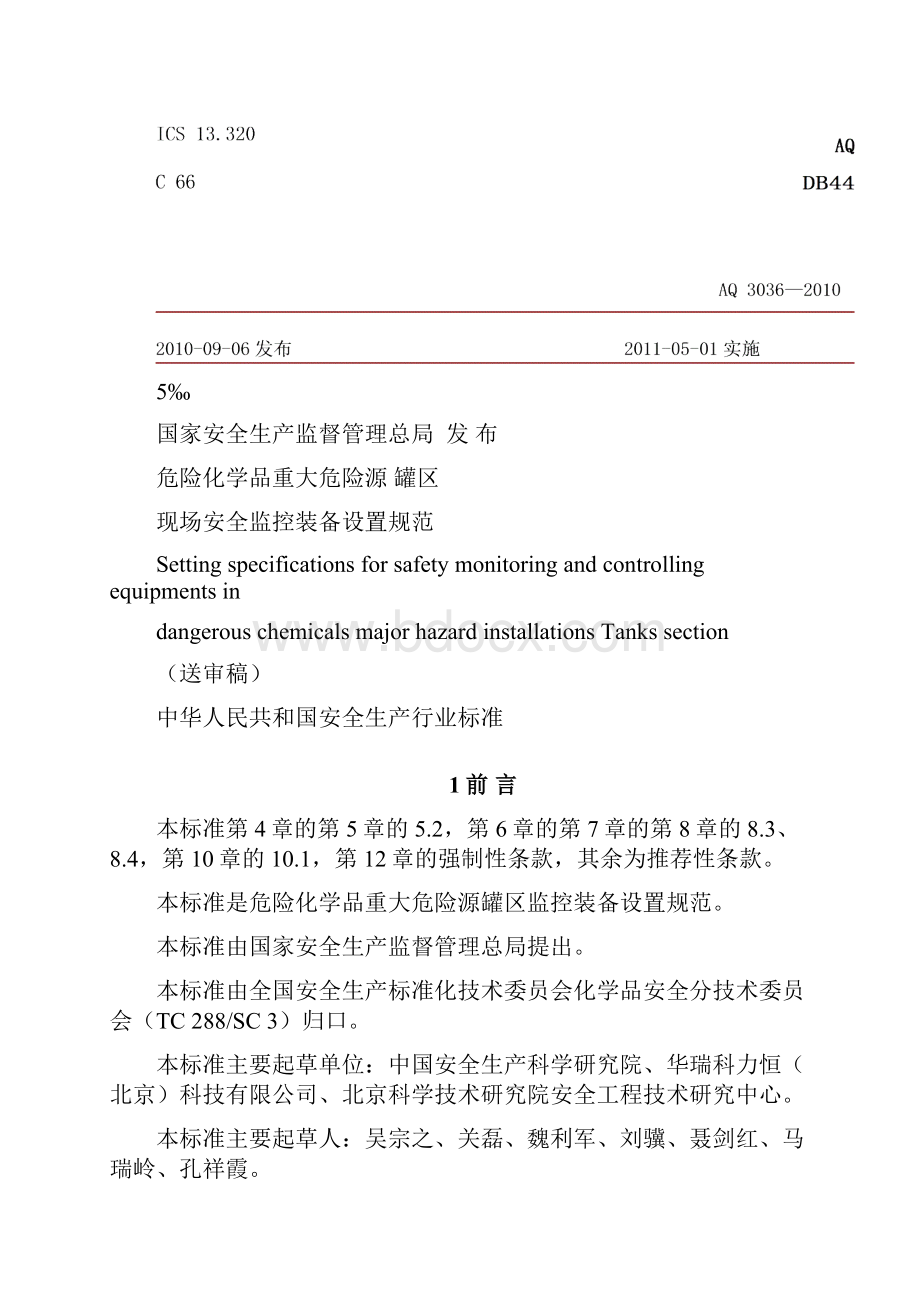 ICS 13.320

AQ

C 66

DB44

AQ 3036—2010

2010-09-06 发布

2011-05-01 实施

5‰

国家安全生产监督管理总局 发 布

危险化学品重大危险源 罐区

现场安全监控装备设置规范

Setting specifications for safety monitoring and controlling equipments in

dangerous chemicals major hazard installations Tanks section

（送审稿）

中华人民共和国安全生产行业标准

www.bdocx.com

1 前 言

本标准第 4 章的第 5 章的 5.2，第 6 章的第 7 章的第 8 章的 8.3、8.4，第 10 章的 10.1，第 12 章的强制性条款，其余为推荐性条款。

本标准是危险化学品重大危险源罐区监控装备设置规范。

本标准由国家安全生产监督管理总局提出。

本标准由全国安全生产标准化技术委员会化学品安全分技术委员会（TC 288/SC 3）归口。

本标准主要起草单位：中国安全生产科学研究院、华瑞科力恒（北京）科技有限公司、北京科学技术研究院安全工程技术研究中心。

本标准主要起草人：吴宗之、关磊、魏利军、刘骥、聂剑红、马瑞岭、孔祥霞。